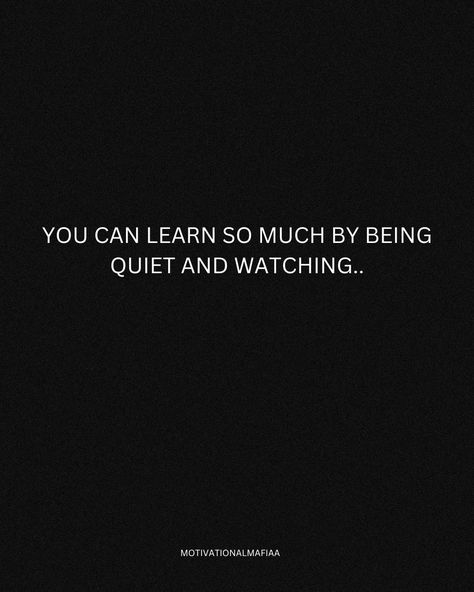 YOU CAN LEARN SO MUCH BY BEING QUIET AND WATCHING..

MOTIVATIONALMAFIAA